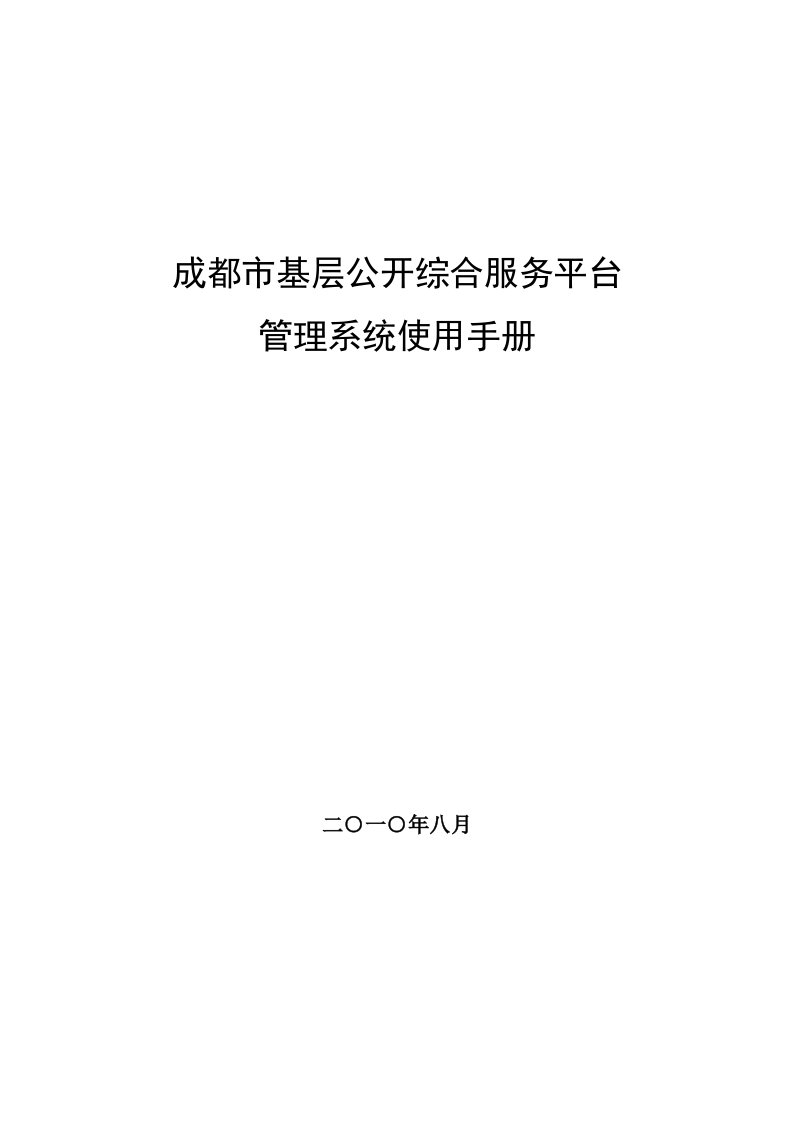 成都市基层公开综合服务平台
管理系统使用手册

二〇一〇年八月